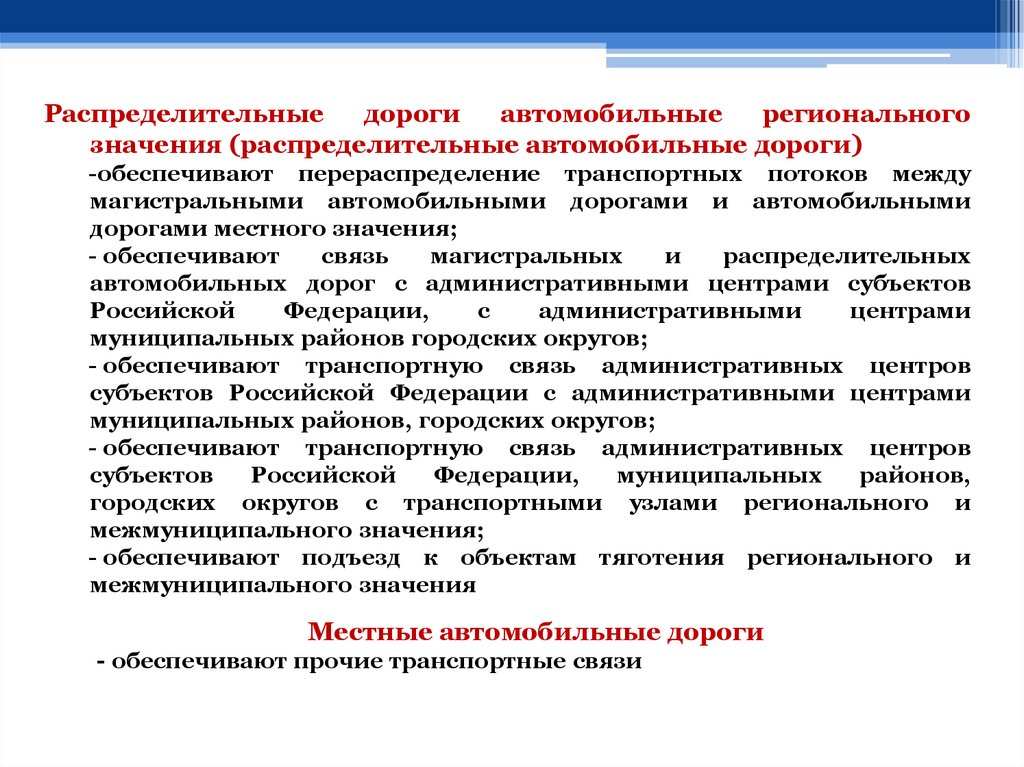 Распределительные дороги автомобильные регионального значения (распределительные автомобильные дороги)

-обеспечивают перераспределение транспортных потоков между магистральными автомобильными дорогами и автомобильными дорогами местного значения;

- обеспечивают связь магистральных и распределительных автомобильных дорог с административными центрами субъектов Российской Федерации, с административными центрами муниципальных районов городских округов;

- обеспечивают транспортную связь административных центров субъектов Российской Федерации с административными центрами муниципальных районов, городских округов;

- обеспечивают транспортную связь административных центров субъектов Российской Федерации, муниципальных районов, городских округов с транспортными узлами регионального и межмуниципального значения;

- обеспечивают подъезд к объектам тяготения регионального и межмуниципального значения

Местные автомобильные дороги

- обеспечивают прочие транспортные связи